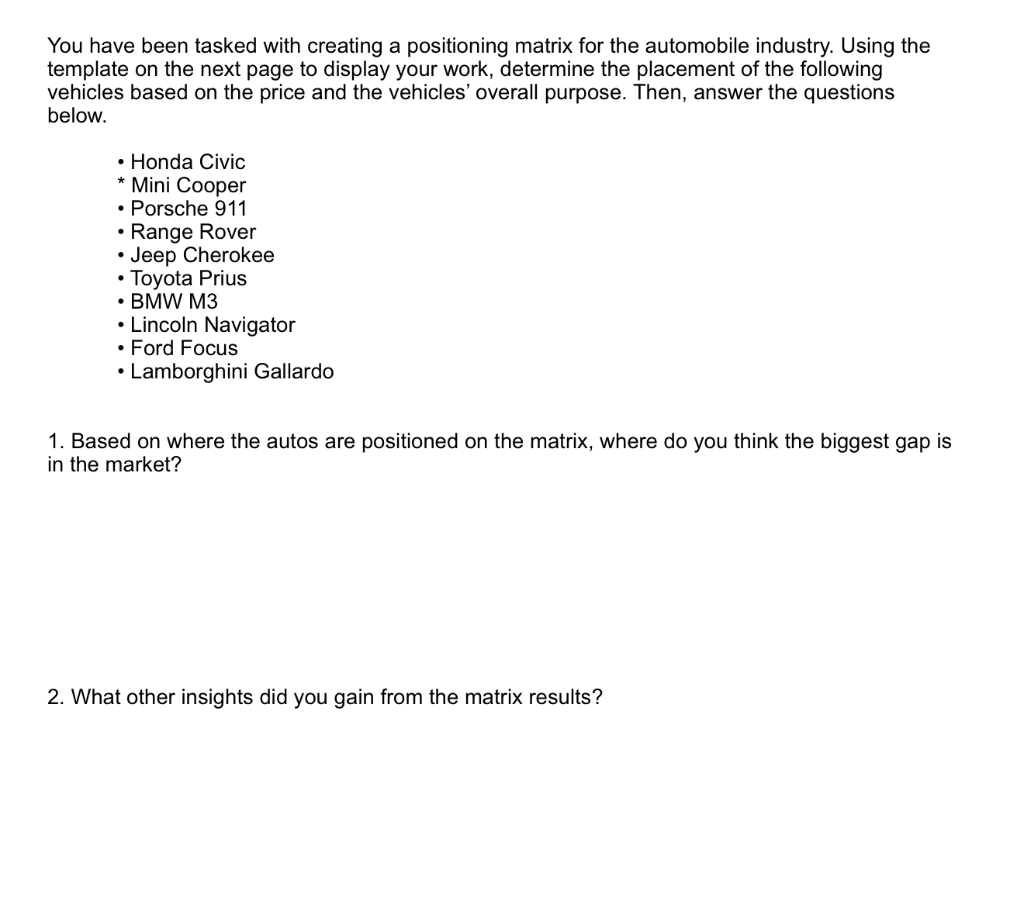 You have been tasked with creating a positioning matrix for the automobile industry. Using the template on the next page to display your work, determine the placement of the following vehicles based on the price and the vehicles' overall purpose. Then, answer the questions below.

• Honda Civic
* Mini Cooper
• Porsche 911
• Range Rover
• Jeep Cherokee
• Toyota Prius
• BMW M3
• Lincoln Navigator
• Ford Focus
• Lamborghini Gallardo

1. Based on where the autos are positioned on the matrix, where do you think the biggest gap is in the market?

2. What other insights did you gain from the matrix results?